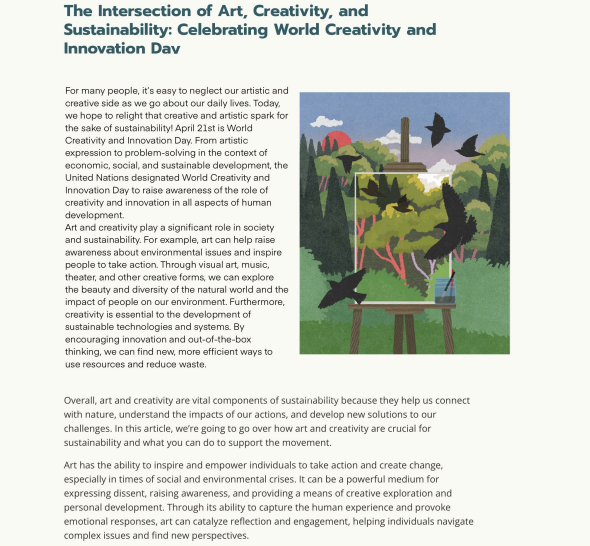 The Intersection of Art, Creativity, and Sustainability: Celebrating World Creativity and Innovation Dav

For many people, it's easy to neglect our artistic and creative side as we go about our daily lives. Today, we hope to relight that creative and artistic spark for the sake of sustainability! April 21st is World Creativity and Innovation Day. From artistic expression to problem-solving in the context of economic, social, and sustainable development, the United Nations designated World Creativity and Innovation Day to raise awareness of the role of creativity and innovation in all aspects of human development.
Art and creativity play a significant role in society and sustainability. For example, art can help raise awareness about environmental issues and inspire people to take action. Through visual art, music, theater, and other creative forms, we can explore the beauty and diversity of the natural world and the impact of people on our environment. Furthermore, creativity is essential to the development of sustainable technologies and systems. By encouraging innovation and out-of-the-box thinking, we can find new, more efficient ways to use resources and reduce waste.

Overall, art and creativity are vital components of sustainability because they help us connect with nature, understand the impacts of our actions, and develop new solutions to our challenges. In this article, we're going to go over how art and creativity are crucial for sustainability and what you can do to support the movement.

Art has the ability to inspire and empower individuals to take action and create change, especially in times of social and environmental crises. It can be a powerful medium for expressing dissent, raising awareness, and providing a means of creative exploration and personal development. Through its ability to capture the human experience and provoke emotional responses, art can catalyze reflection and engagement, helping individuals navigate complex issues and find new perspectives.